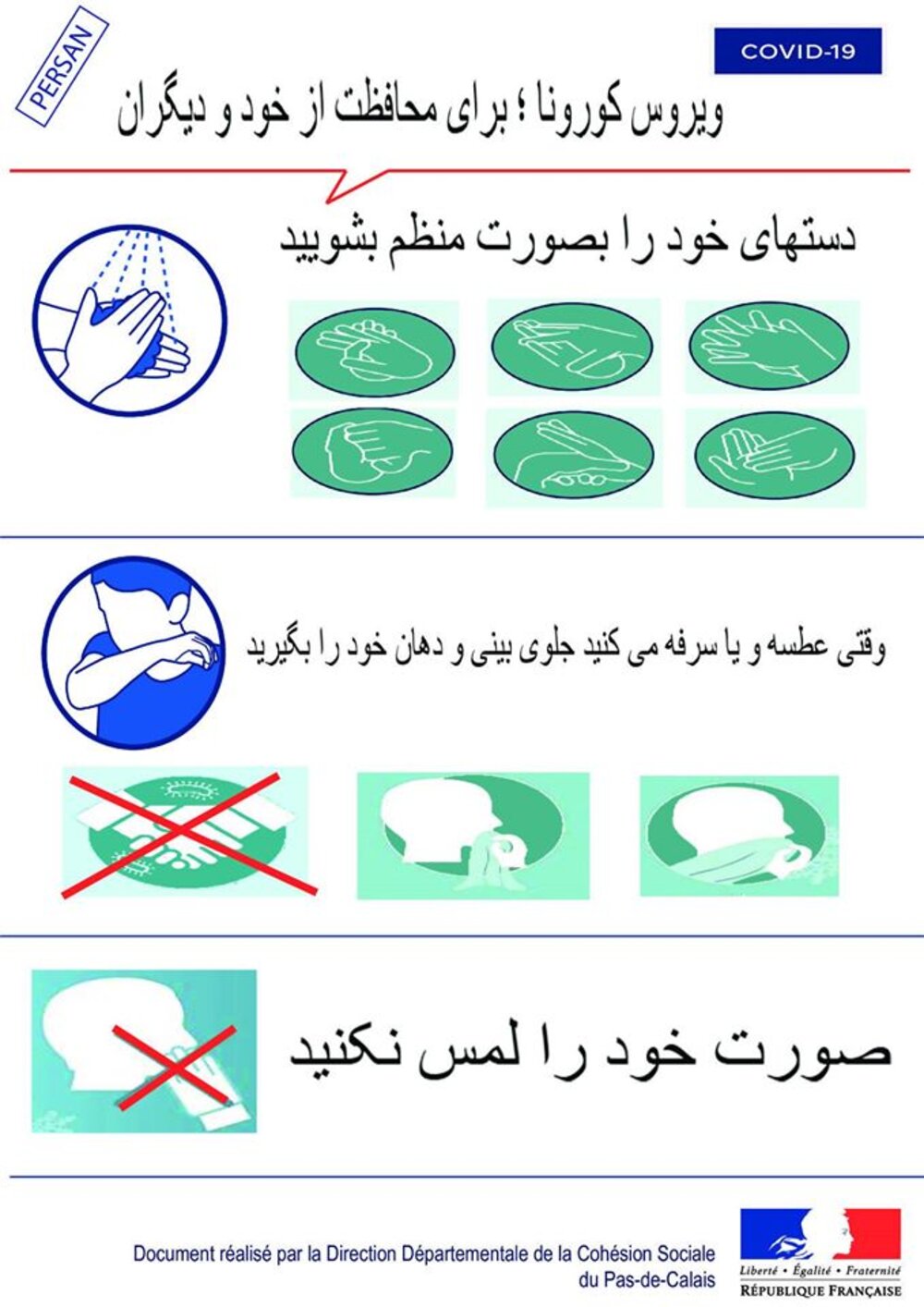 PERSAN

COVID-19

ویروس کورونا ؛ برای محافظت از خود و دیگران

دستهای خود را بصورت منظم بشویید

وقتی عطسه و یا سرفه می کنید جلوی بینی و دهان خود را بگیرید

صورت خود را لمس نکنید

Document réalisé par la Direction Départementale de la Cohésion Sociale du Pas-de-Calais

Liberté • Égalité • Fraternité
RÉPUBLIQUE FRANÇAISE